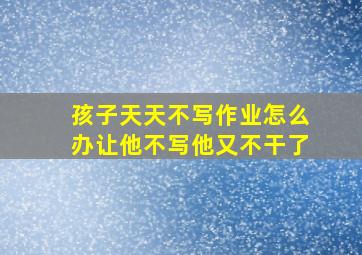 孩子天天不写作业怎么办让他不写他又不干了